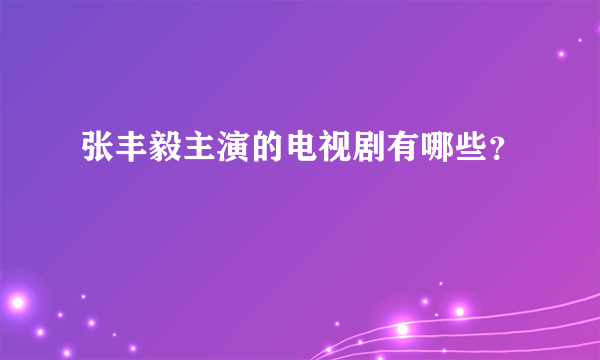 张丰毅主演的电视剧有哪些?